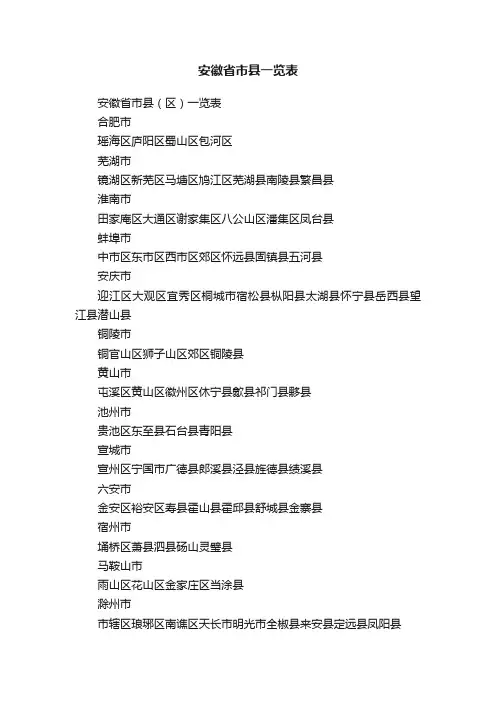 安徽省市县一览表

安徽省市县（区）一览表
合肥市
瑶海区庐阳区蜀山区包河区
芜湖市
镜湖区新芜区马塘区鸠江区芜湖县南陵县繁昌县
淮南市
田家庵区大通区谢家集区八公山区潘集区凤台县
蚌埠市
中市区东市区西市区郊区怀远县固镇县五河县
安庆市
迎江区大观区宜秀区桐城市宿松县枞阳县太湖县怀宁县岳西县望江县潜山县
铜陵市
铜官山区狮子山区郊区铜陵县
黄山市
屯溪区黄山区徽州区休宁县歙县祁门县黟县
池州市
贵池区东至县石台县青阳县
宣城市
宣州区宁国市广德县郎溪县泾县旌德县绩溪县
六安市
金安区裕安区寿县霍山县霍邱县舒城县金寨县
宿州市
埇桥区萧县泗县砀山灵璧县
马鞍山市
雨山区花山区金家庄区当涂县
滁州市
市辖区琅琊区南谯区天长市明光市全椒县来安县定远县凤阳县